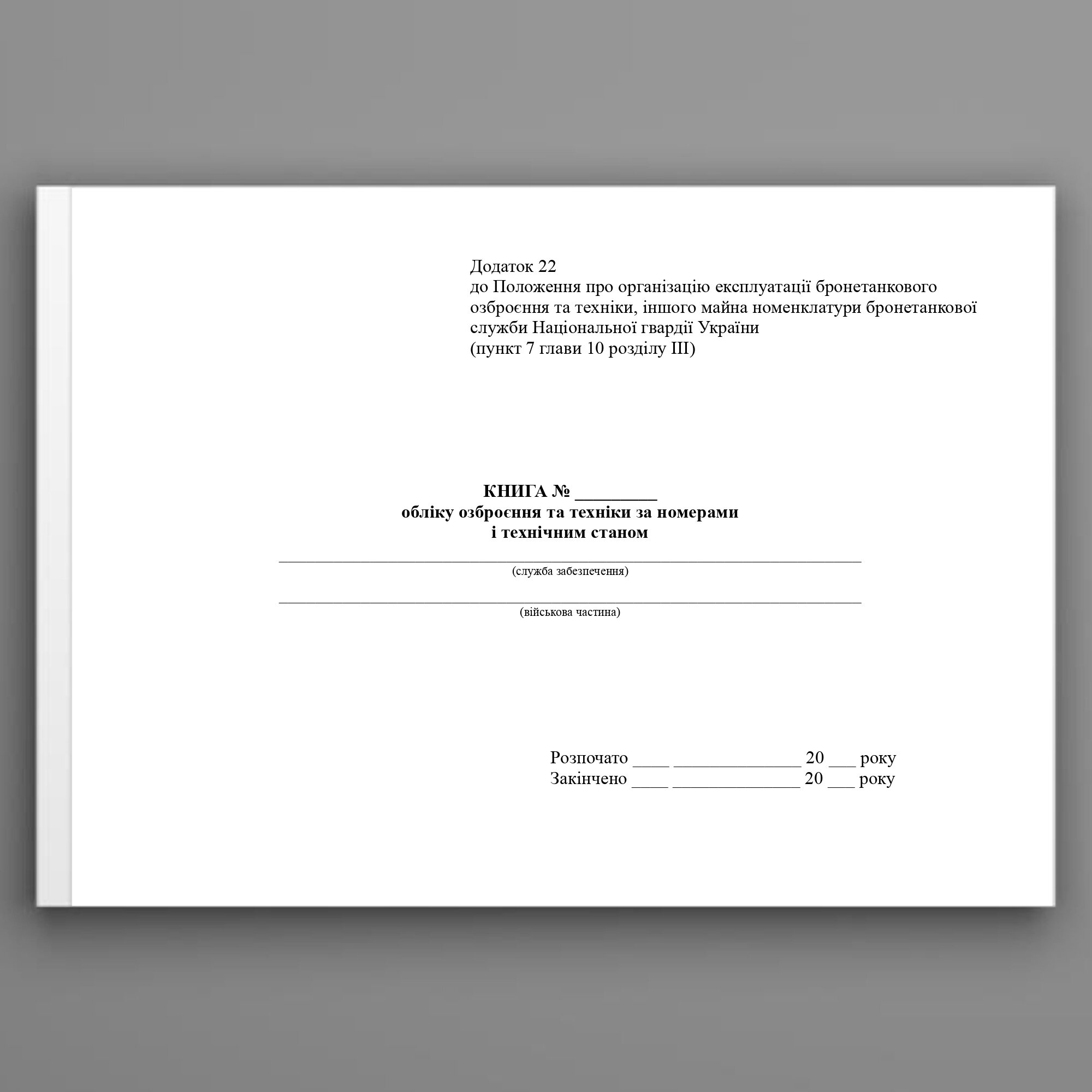 Додаток 22
до Положення про організацію експлуатації бронетанкового озброєння та техніки, іншого майна номенклатури бронетанкової служби Національної гвардії України
(пункт 7 глави 10 розділу III)

КНИГА № ____
обліку озброєння та техніки за номерами
і технічним станом

____
(служба забезпечення)

____
(військова частина)

Розпочато ____ ____ 20 ____ року
Закінчено ____ ____ 20 ____ року